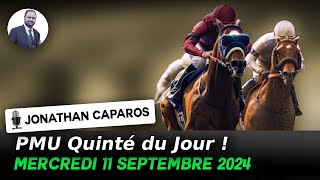 JONATHAN CAPAROS

PMU Quinté du Jour !

MERCREDI 11 SEPTEMBRE 2024